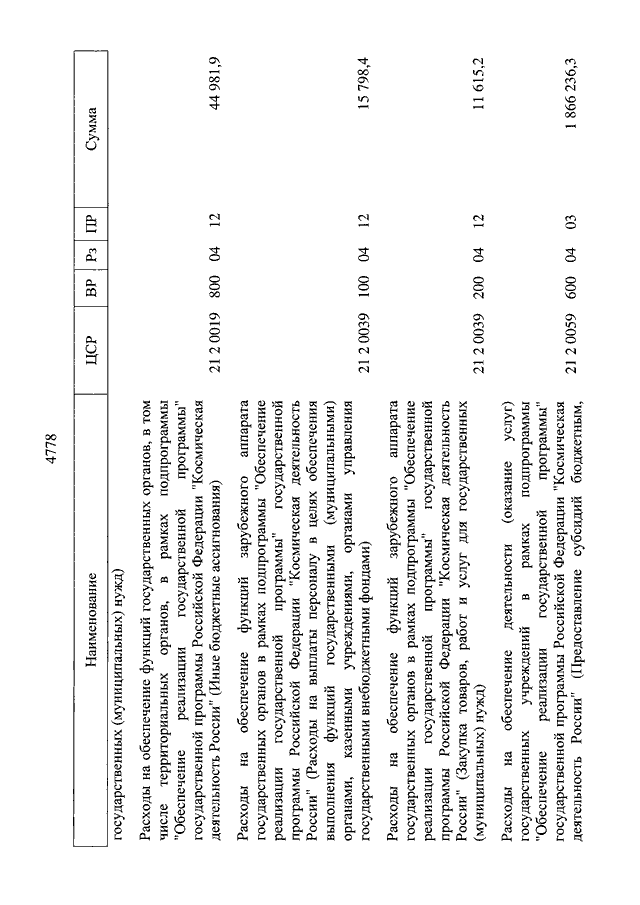 4778

| Наименование | ЦСР | ВР | Рз | ПР | Сумма |
|---|---|---|---|---|---|
| государственных (муниципальных) нужд) | | | | | |
| Расходы на обеспечение функций государственных органов, в том числе территориальных органов, в рамках подпрограммы "Обеспечение реализации государственной программы" государственной программы Российской Федерации "Космическая деятельность России" (Иные бюджетные ассигнования) | 21 2 0019 | 800 | 04 | 12 | 44 981,9 |
| Расходы на обеспечение функций зарубежного аппарата государственных органов в рамках подпрограммы "Обеспечение реализации государственной программы" государственной программы Российской Федерации "Космическая деятельность России" (Расходы на выплаты персоналу в целях обеспечения выполнения функций государственными (муниципальными) органами, казенными учреждениями, органами управления государственными внебюджетными фондами) | 21 2 0039 | 100 | 04 | 12 | 15 798,4 |
| Расходы на обеспечение функций зарубежного аппарата государственных органов в рамках подпрограммы "Обеспечение реализации государственной программы" государственной программы Российской Федерации "Космическая деятельность России" (Закупка товаров, работ и услуг для государственных (муниципальных) нужд) | 21 2 0039 | 200 | 04 | 12 | 11 615,2 |
| Расходы на обеспечение деятельности (оказание услуг) государственных учреждений в рамках подпрограммы "Обеспечение реализации государственной программы" государственной программы Российской Федерации "Космическая деятельность России" (Предоставление субсидий бюджетным, | 21 2 0059 | 600 | 04 | 03 | 1 866 236,3 |